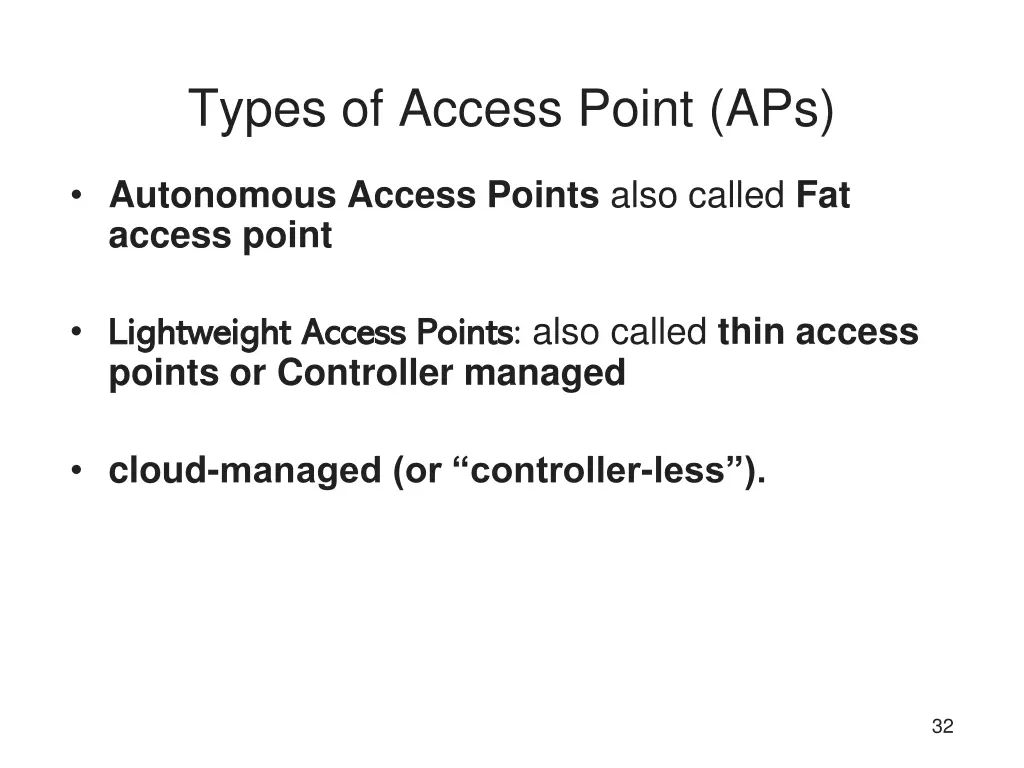 Types of Access Point (APs)

• Autonomous Access Points also called Fat access point

• Lightweight Access Points: also called thin access points or Controller managed

• cloud-managed (or “controller-less”).

32